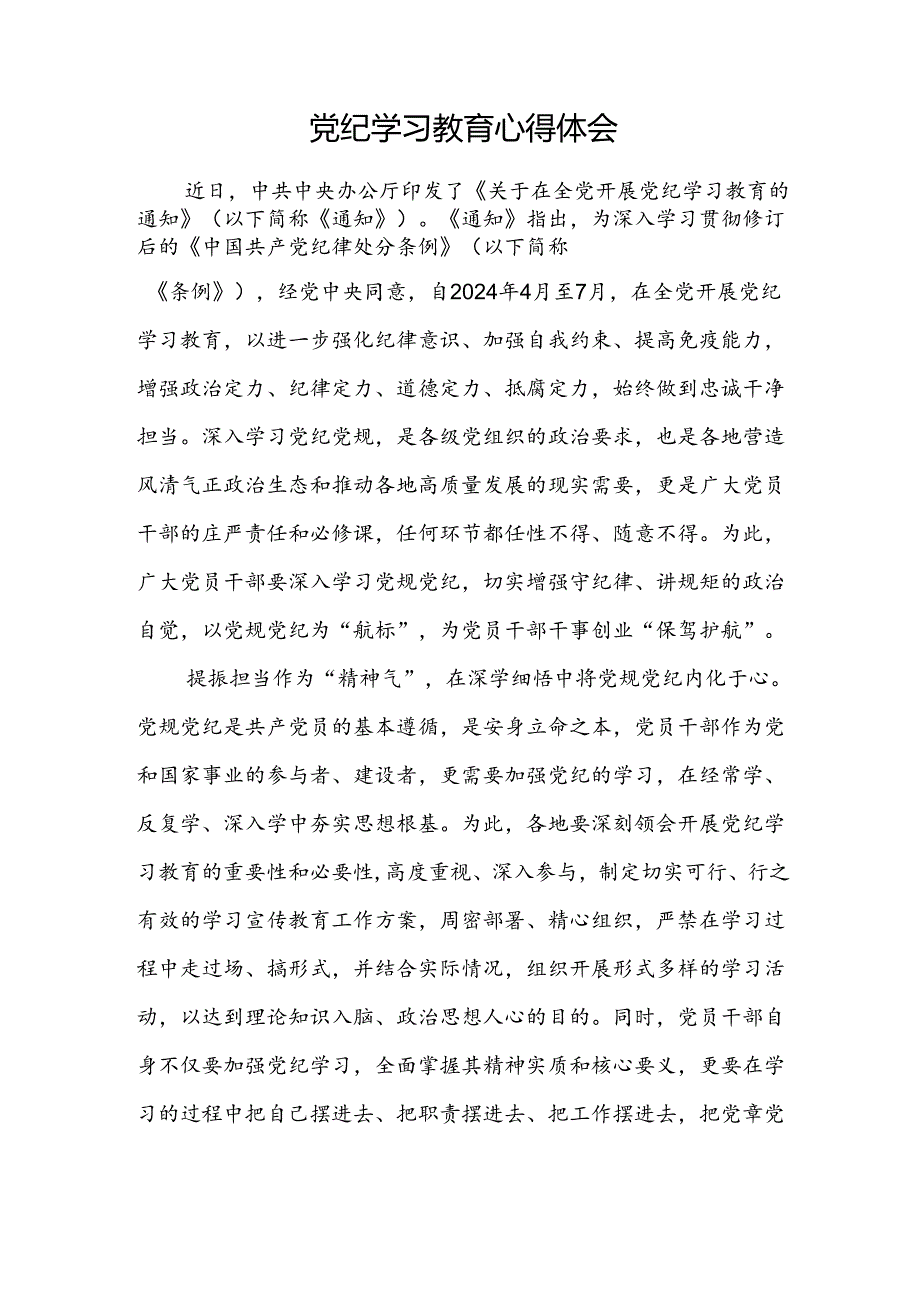 党纪学习教育心得体会

近日，中共中央办公厅印发了《关于在全党开展党纪学习教育的通知》（以下简称《通知》）。《通知》指出，为深入学习贯彻修订后的《中国共产党纪律处分条例》（以下简称《条例》），经党中央同意，自2024年4月至7月，在全党开展党纪学习教育，以进一步强化纪律意识、加强自我约束、提高免疫能力，增强政治定力、纪律定力、道德定力、抵腐定力，始终做到忠诚干净担当。深入学习党纪党规，是各级党组织的政治要求，也是各地营造风清气正政治生态和推动各地高质量发展的现实需要，更是广大党员干部的庄严责任和必修课，任何环节都任性不得、随意不得。为此，广大党员干部要深入学习党规党纪，切实增强守纪律、讲规矩的政治自觉，以党规党纪为“航标”，为党员干部干事创业“保驾护航”。

提振担当作为“精神气”，在深学细悟中将党规党纪内化于心。党规党纪是共产党员的基本遵循，是安身立命之本，党员干部作为党和国家事业的参与者、建设者，更需要加强党纪的学习，在经常学、反复学、深入学中夯实思想根基。为此，各地要深刻领会开展党纪学习教育的重要性和必要性,高度重视、深入参与，制定切实可行、行之有效的学习宣传教育工作方案，周密部署、精心组织，严禁在学习过程中走过场、搞形式，并结合实际情况，组织开展形式多样的学习活动，以达到理论知识入脑、政治思想人心的目的。同时，党员干部自身不仅要加强党纪学习，全面掌握其精神实质和核心要义，更要在学习的过程中把自己摆进去、把职责摆进去、把工作摆进去，把党章党